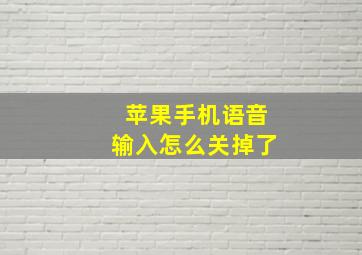 苹果手机语音
输入怎么关掉了